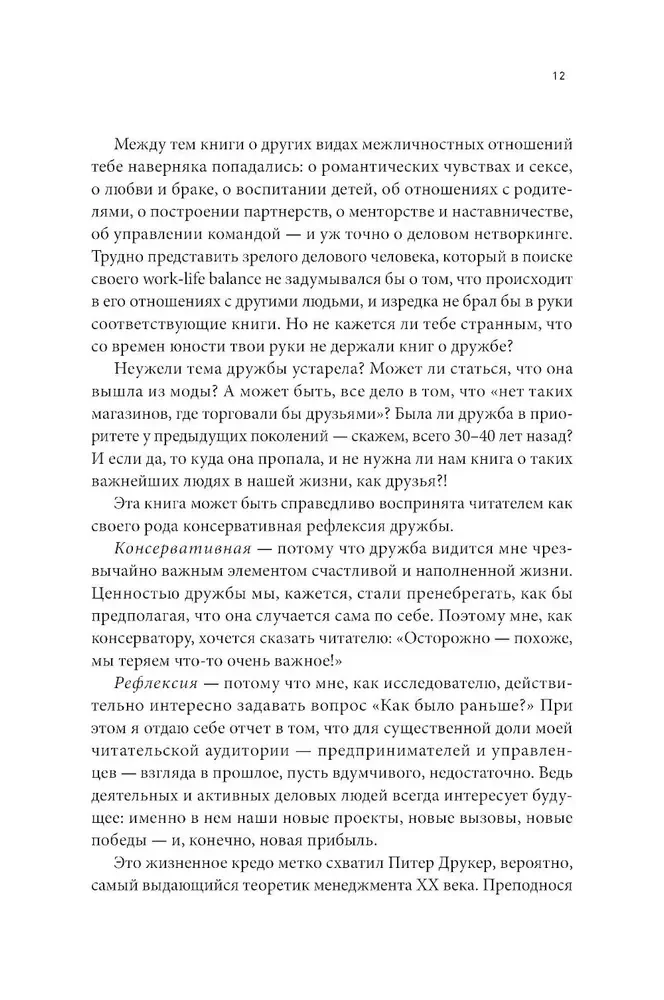 12

Между тем книги о других видах межличностных отношений тебе наверняка попадались: о романтических чувствах и сексе, о любви и браке, о воспитании детей, об отношениях с родителями, о построении партнерств, о менторстве и наставничестве, об управлении командой — и уж точно о деловом нетворкинге. Трудно представить зрелого делового человека, который в поиске своего work-life balance не задумывался бы о том, что происходит в его отношениях с другими людьми, и изредка не брал бы в руки соответствующие книги. Но не кажется ли тебе странным, что со времен юности твои руки не держали книг о дружбе?

Неужели тема дружбы устарела? Может ли статься, что она вышла из моды? А может быть, все дело в том, что «нет таких магазинов, где торговали бы друзьями»? Была ли дружба в приоритете у предыдущих поколений — скажем, всего 30–40 лет назад? И если да, то куда она пропала, и не нужна ли нам книга о таких важнейших людях в нашей жизни, как друзья?!

Эта книга может быть справедливо воспринята читателем как своего рода консервативная рефлексия дружбы.

Консервативная — потому что дружба видится мне чрезвычайно важным элементом счастливой и наполненной жизни. Ценностью дружбы мы, кажется, стали пренебрегать, как бы предполагая, что она случается сама по себе. Поэтому мне, как консерватору, хочется сказать читателю: «Осторожно — похоже, мы теряем что-то очень важное!»

Рефлексия — потому что мне, как исследователю, действительно интересно задавать вопрос «Как было раньше?» При этом я отдаю себе отчет в том, что для существенной доли моей читательской аудитории — предпринимателей и управленцев — взгляда в прошлое, пусть вдумчивого, недостаточно. Ведь деятельных и активных деловых людей всегда интересует будущее: именно в нем наши новые проекты, новые вызовы, новые победы — и, конечно, новая прибыль.

Это жизненное кредо метко схватил Питер Друкер, вероятно, самый выдающийся теоретик менеджмента XX века. Преподнося